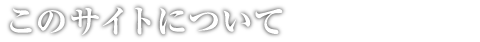 このサイトについて